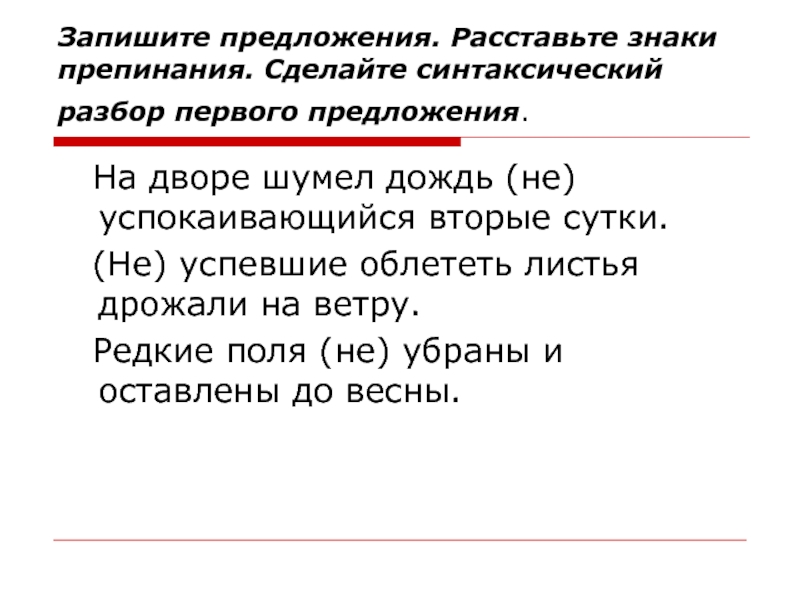 Запишите предложения. Расставьте знаки препинания. Сделайте синтаксический разбор первого предложения.

На дворе шумел дождь (не) успокаивающийся вторые сутки.

(Не) успевшие облететь листья дрожали на ветру.

Редкие поля (не) убраны и оставлены до весны.